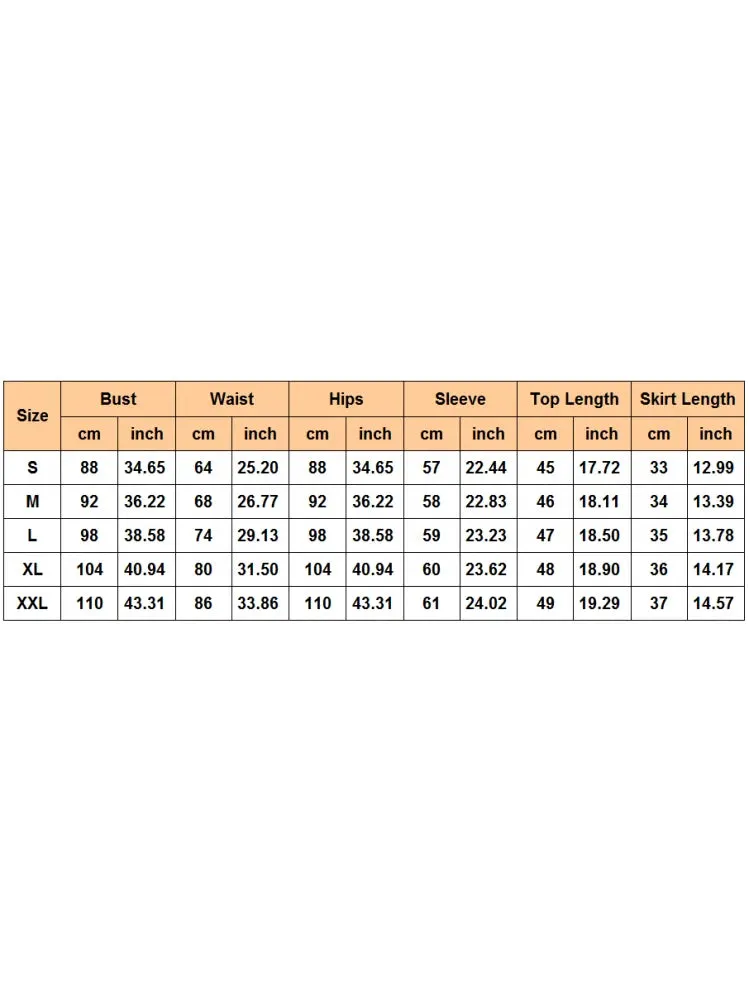 | Size | Bust | | Waist | | Hips | | Sleeve | | Top Length | | Skirt Length | |
|---|---|---|---|---|---|---|---|---|---|---|---|---|
| | cm | inch | cm | inch | cm | inch | cm | inch | cm | inch | cm | inch |
| S | 88 | 34.65 | 64 | 25.20 | 88 | 34.65 | 57 | 22.44 | 45 | 17.72 | 33 | 12.99 |
| M | 92 | 36.22 | 68 | 26.77 | 92 | 36.22 | 58 | 22.83 | 46 | 18.11 | 34 | 13.39 |
| L | 98 | 38.58 | 74 | 29.13 | 98 | 38.58 | 59 | 23.23 | 47 | 18.50 | 35 | 13.78 |
| XL | 104 | 40.94 | 80 | 31.50 | 104 | 40.94 | 60 | 23.62 | 48 | 18.90 | 36 | 14.17 |
| XXL | 110 | 43.31 | 86 | 33.86 | 110 | 43.31 | 61 | 24.02 | 49 | 19.29 | 37 | 14.57 |